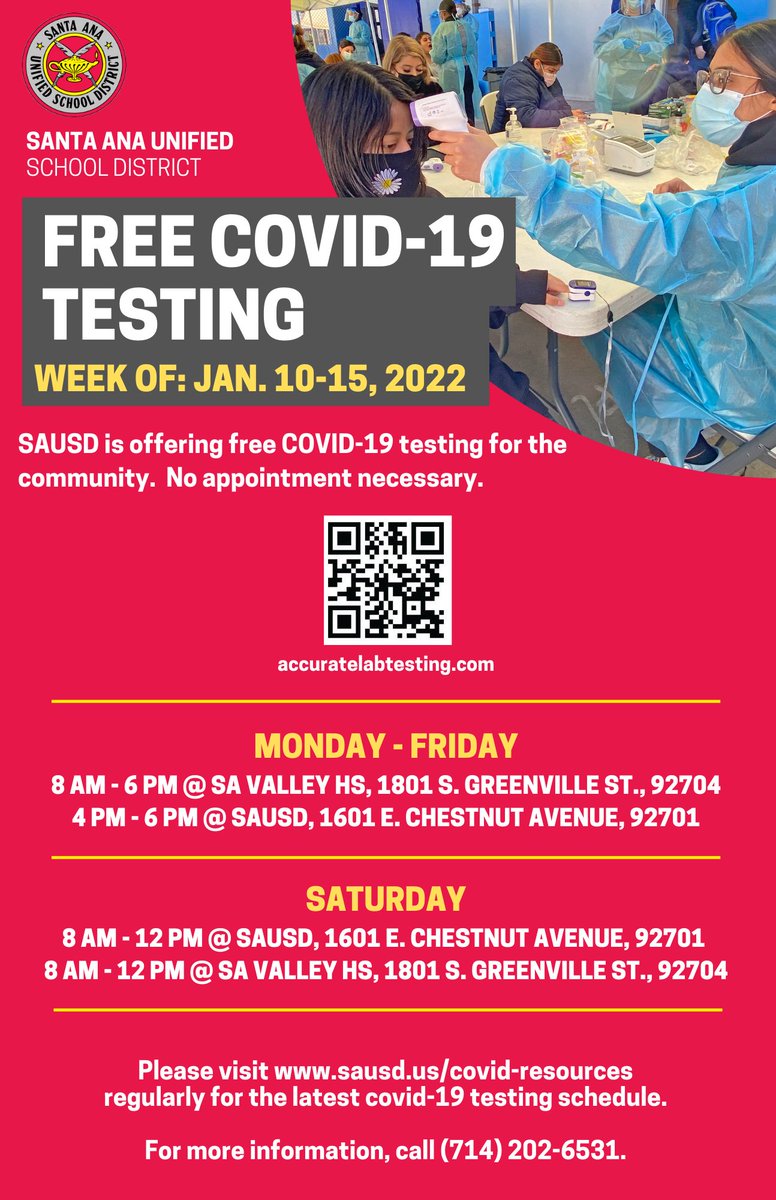 SANTA ANA UNIFIED SCHOOL DISTRICT

SANTA ANA UNIFIED
SCHOOL DISTRICT

FREE COVID-19 TESTING

WEEK OF: JAN. 10-15, 2022

SAUSD is offering free COVID-19 testing for the community. No appointment necessary.

accuratelabtesting.com

MONDAY - FRIDAY
8 AM - 6 PM @ SA VALLEY HS, 1801 S. GREENVILLE ST., 92704
4 PM - 6 PM @ SAUSD, 1601 E. CHESTNUT AVENUE, 92701

SATURDAY
8 AM - 12 PM @ SAUSD, 1601 E. CHESTNUT AVENUE, 92701
8 AM - 12 PM @ SA VALLEY HS, 1801 S. GREENVILLE ST., 92704

Please visit www.sausd.us/covid-resources regularly for the latest covid-19 testing schedule.

For more information, call (714) 202-6531.